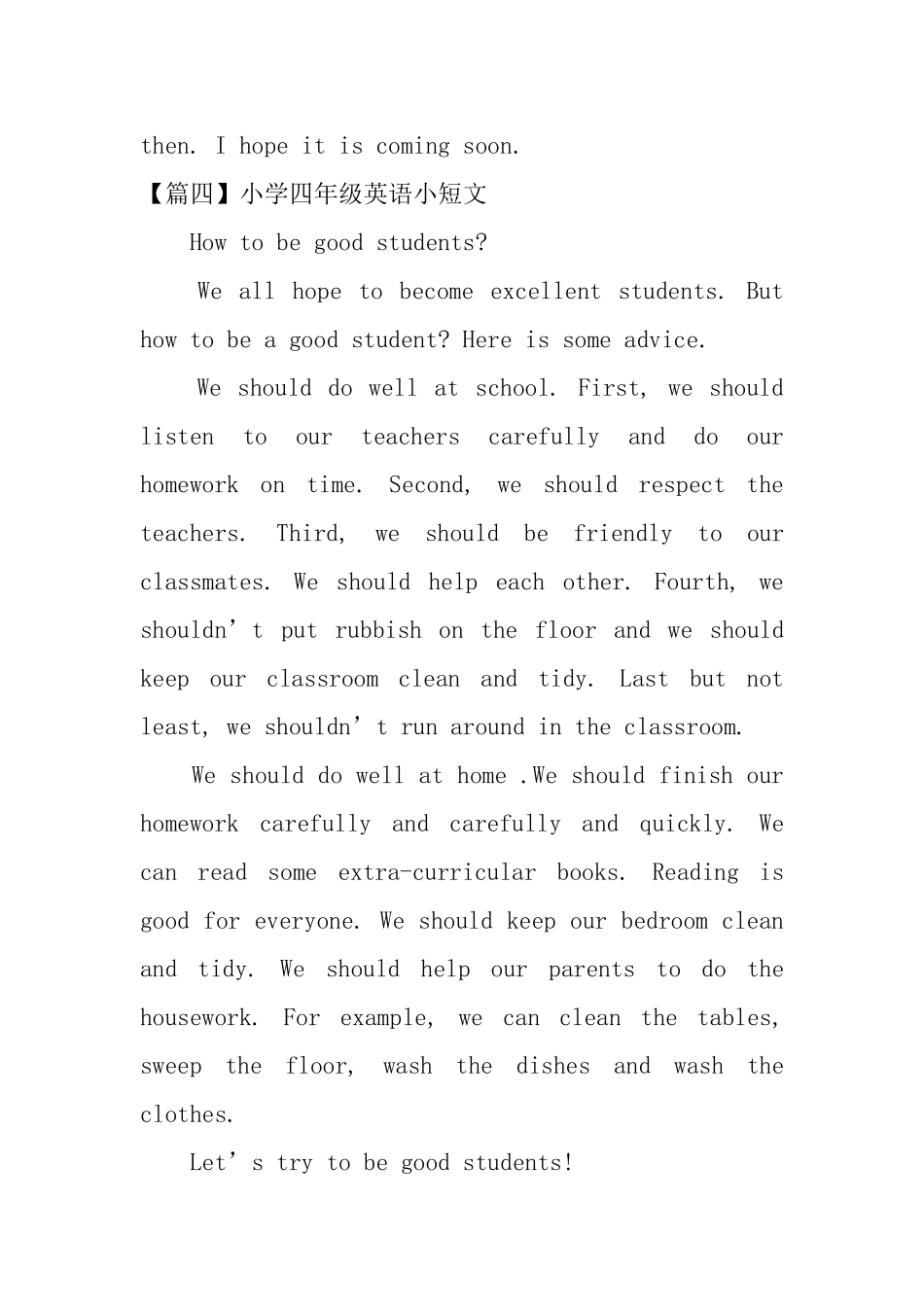 then. I hope it is coming soon.

【篇四】小学四年级英语小短文

How to be good students?

We all hope to become excellent students. But how to be a good student? Here is some advice.

We should do well at school. First, we should listen to our teachers carefully and do our homework on time. Second, we should respect the teachers. Third, we should be friendly to our classmates. We should help each other. Fourth, we shouldn’t put rubbish on the floor and we should keep our classroom clean and tidy. Last but not least, we shouldn’t run around in the classroom.

We should do well at home .We should finish our homework carefully and carefully and quickly. We can read some extra-curricular books. Reading is good for everyone. We should keep our bedroom clean and tidy. We should help our parents to do the housework. For example, we can clean the tables, sweep the floor, wash the dishes and wash the clothes.

Let’s try to be good students!